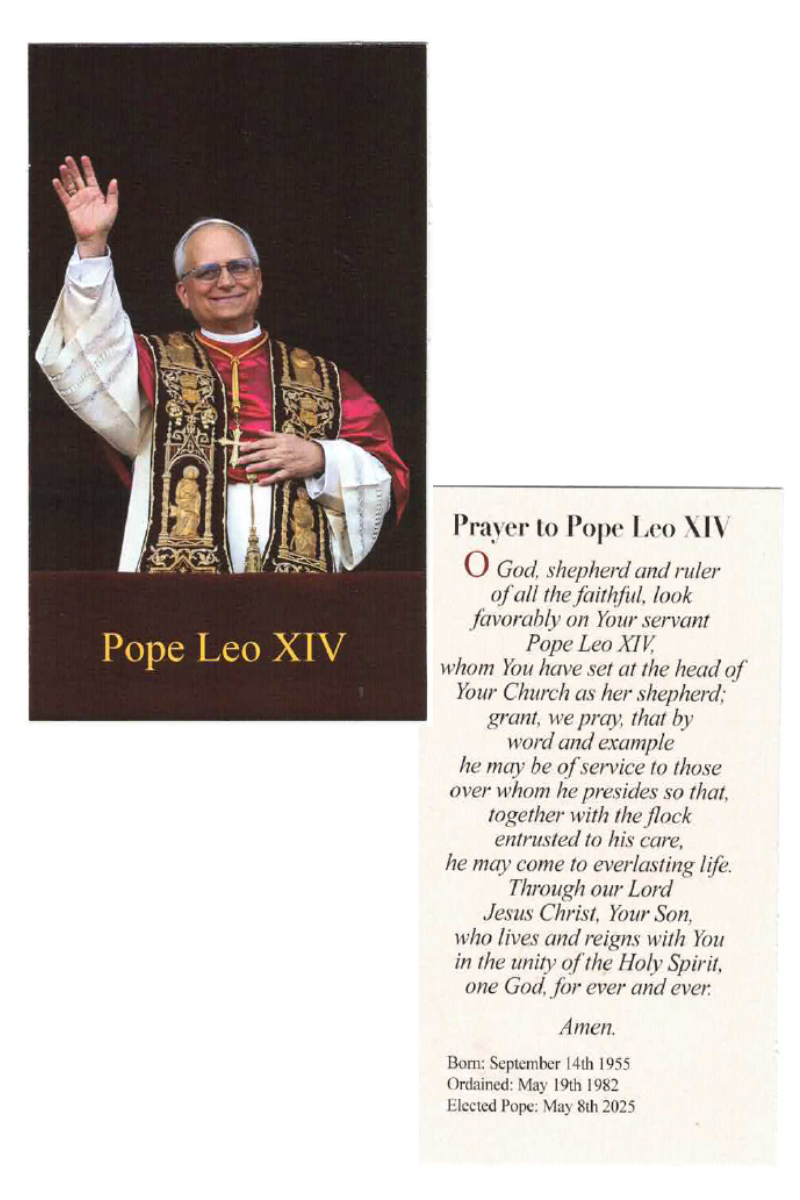 Pope Leo XIV

Prayer to Pope Leo XIV

O God, shepherd and ruler of all the faithful, look favorably on Your servant Pope Leo XIV, whom You have set at the head of Your Church as her shepherd; grant, we pray, that by word and example he may be of service to those over whom he presides so that, together with the flock entrusted to his care, he may come to everlasting life. Through our Lord Jesus Christ, Your Son, who lives and reigns with You in the unity of the Holy Spirit, one God, for ever and ever.

Amen.

Born: September 14th 1955
Ordained: May 19th 1982
Elected Pope: May 8th 2025